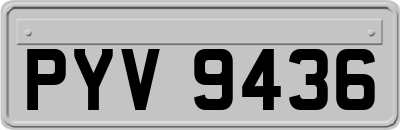 PYV 9436